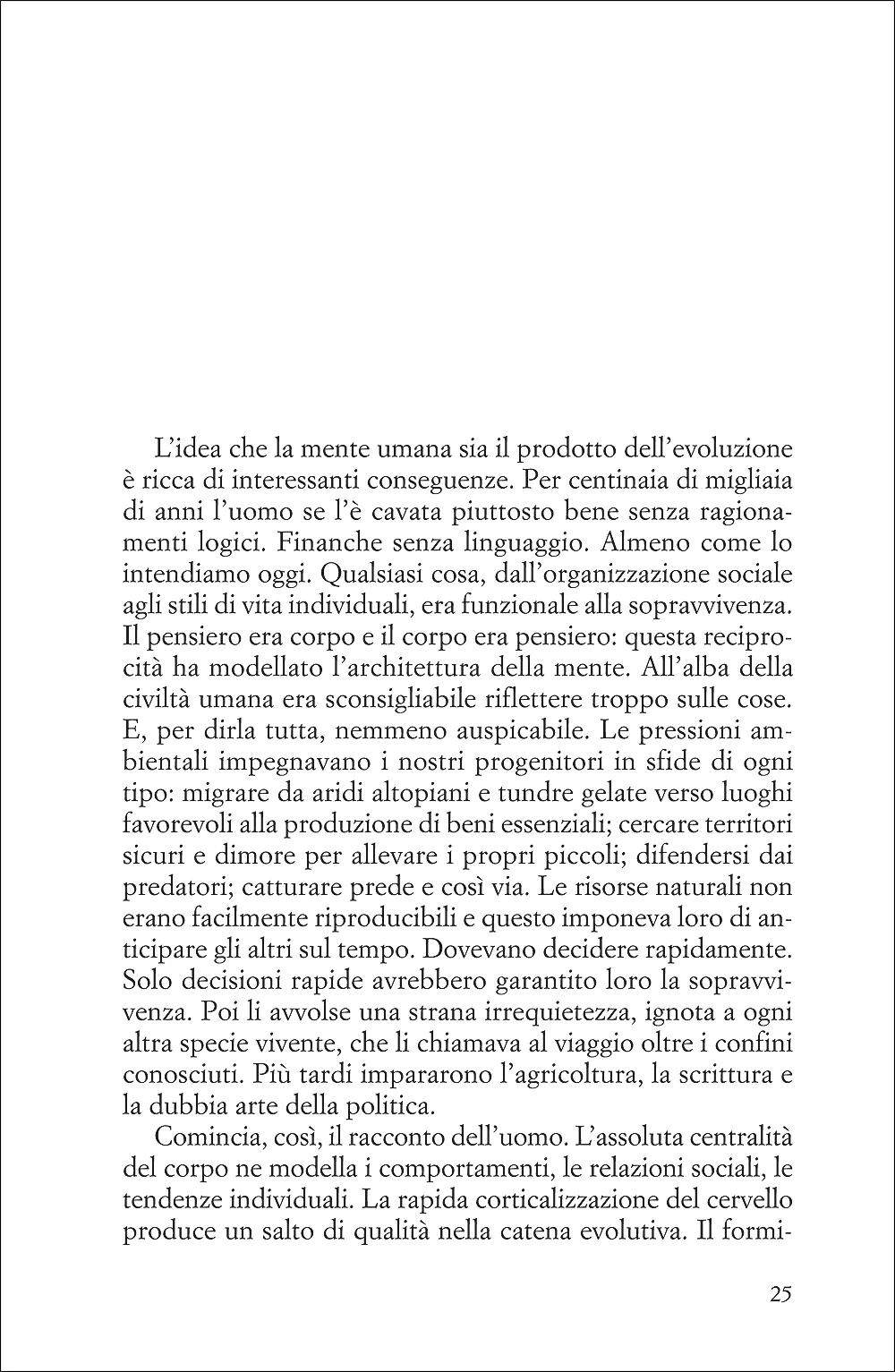 L'idea che la mente umana sia il prodotto dell'evoluzione è ricca di interessanti conseguenze. Per centinaia di migliaia di anni l'uomo se l'è cavata piuttosto bene senza ragionamenti logici. Finanche senza linguaggio. Almeno come lo intendiamo oggi. Qualsiasi cosa, dall'organizzazione sociale agli stili di vita individuali, era funzionale alla sopravvivenza. Il pensiero era corpo e il corpo era pensiero: questa reciprocità ha modellato l'architettura della mente. All'alba della civiltà umana era sconsigliabile riflettere troppo sulle cose. E, per dirla tutta, nemmeno auspicabile. Le pressioni ambientali impegnavano i nostri progenitori in sfide di ogni tipo: migrare da aridi altopiani e tundre gelate verso luoghi favorevoli alla produzione di beni essenziali; cercare territori sicuri e dimore per allevare i propri piccoli; difendersi dai predatori; catturare prede e così via. Le risorse naturali non erano facilmente riproducibili e questo imponeva loro di anticipare gli altri sul tempo. Dovevano decidere rapidamente. Solo decisioni rapide avrebbero garantito loro la sopravvivenza. Poi li avvolse una strana irrequietezza, ignota a ogni altra specie vivente, che li chiamava al viaggio oltre i confini conosciuti. Più tardi impararono l'agricoltura, la scrittura e la dubbia arte della politica.

Comincia, così, il racconto dell'uomo. L'assoluta centralità del corpo ne modella i comportamenti, le relazioni sociali, le tendenze individuali. La rapida corticalizzazione del cervello produce un salto di qualità nella catena evolutiva. Il formi-

25